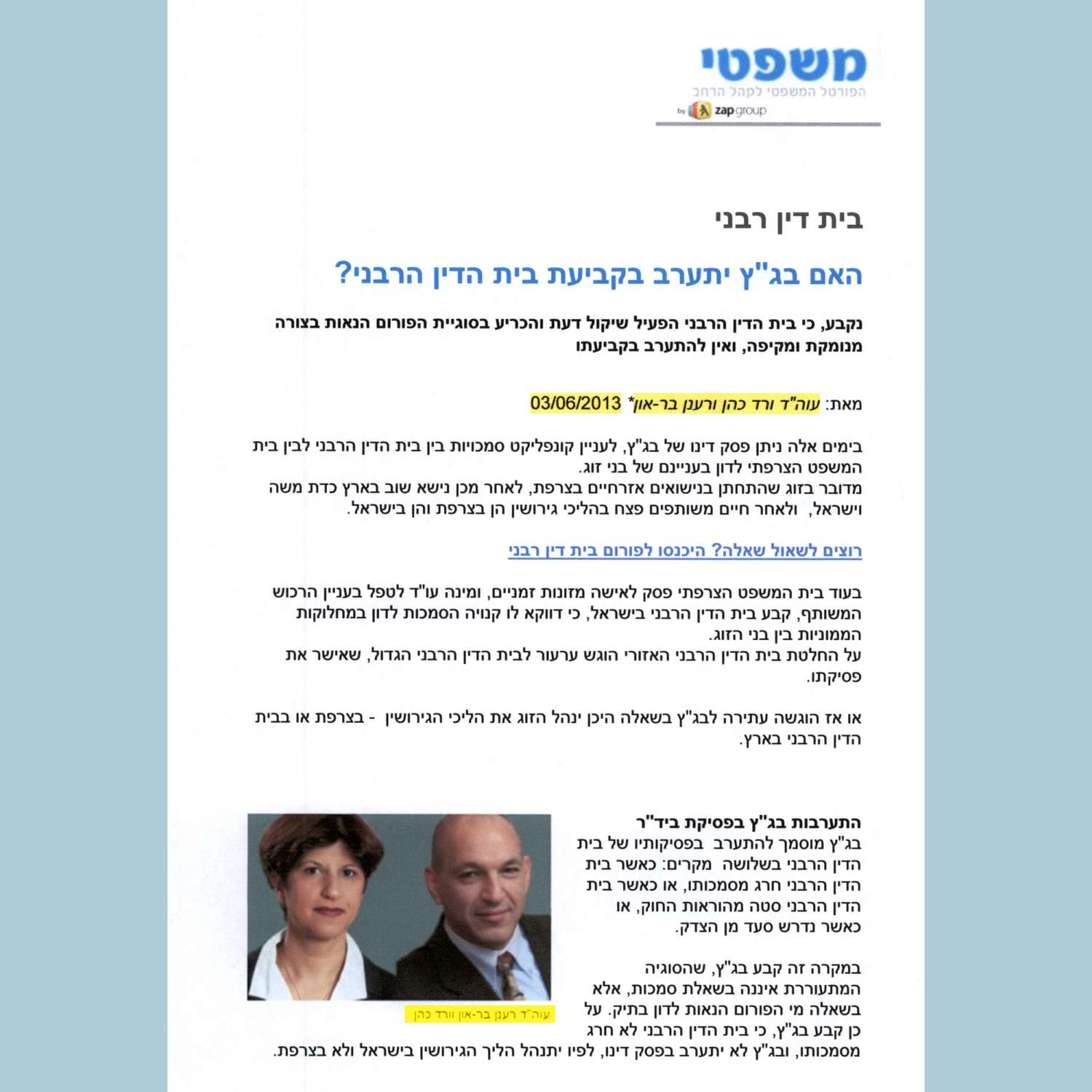 משפטי
הפורטל המשפטי לקהל הרחב
by zap group

בית דין רבני

האם בג"ץ יתערב בקביעת בית הדין הרבני?

נקבע, כי בית הדין הרבני הפעיל שיקול דעת והכריע בסוגיית הפורום הנאות בצורה מנומקת ומקיפה, ואין להתערב בקביעתו

מאת: עוה"ד ורד כהן ורענן בר-און* 03/06/2013

בימים אלה ניתן פסק דינו של בג"ץ, לעניין קונפליקט סמכויות בין בית הדין הרבני לבין בית המשפט הצרפתי לדון בעניינם של בני זוג.
מדובר בזוג שהתחתן בנישואים אזרחיים בצרפת, לאחר מכן נישא שוב בארץ כדת משה וישראל, ולאחר חיים משותפים פצח בהליכי גירושין הן בצרפת והן בישראל.

רוצים לשאול שאלה? היכנסו לפורום בית דין רבני

בעוד בית המשפט הצרפתי פסק לאישה מזונות זמניים, ומינה עו"ד לטפל בעניין הרכוש המשותף, קבע בית הדין הרבני בישראל, כי דווקא לו קנויה הסמכות לדון במחלוקות הממוניות בין בני הזוג.
על החלטת בית הדין הרבני האזורי הוגש ערעור לבית הדין הרבני הגדול, שאישר את פסיקתו.

או אז הוגשה עתירה לבג"ץ בשאלה היכן ינהל הזוג את הליכי הגירושין - בצרפת או בבית הדין הרבני בארץ.

התערבות בג"ץ בפסיקת ביד"ר
בג"ץ מוסמך להתערב בפסיקותיו של בית הדין הרבני בשלושה מקרים: כאשר בית הדין הרבני חרג מסמכותו, או כאשר בית הדין הרבני סטה מהוראות החוק, או כאשר נדרש סעד מן הצדק.

במקרה זה קבע בג"ץ, שהסוגיה המתעוררת איננה בשאלת סמכות, אלא בשאלה מי הפורום הנאות לדון בתיק. על כן קבע בג"ץ, כי בית הדין הרבני לא חרג מסמכותו, ובג"ץ לא יתערב בפסק דינו, לפיו יתנהל הליך הגירושין בישראל ולא בצרפת.

עוה"ד רענן בר-און וורד כהן